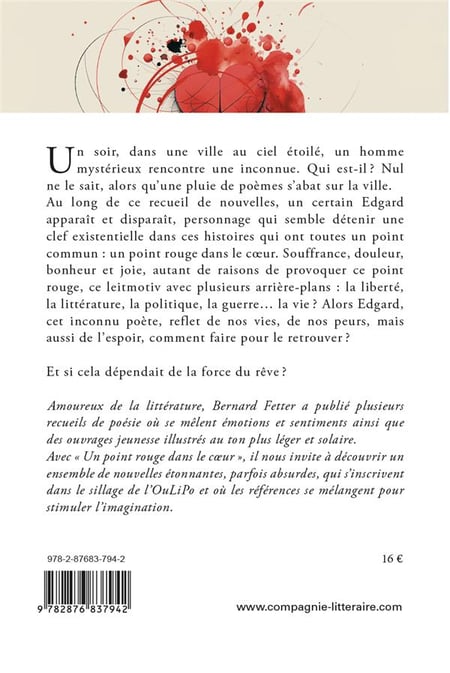 Un soir, dans une ville au ciel étoilé, un homme mystérieux rencontre une inconnue. Qui est-il ? Nul ne le sait, alors qu'une pluie de poèmes s'abat sur la ville. Au long de ce recueil de nouvelles, un certain Edgard apparaît et disparaît, personnage qui semble détenir une clef existentielle dans ces histoires qui ont toutes un point commun : un point rouge dans le cœur. Souffrance, douleur, bonheur et joie, autant de raisons de provoquer ce point rouge, ce leitmotiv avec plusieurs arrière-plans : la liberté, la littérature, la politique, la guerre… la vie ? Alors Edgard, cet inconnu poète, reflet de nos vies, de nos peurs, mais aussi de l'espoir, comment faire pour le retrouver ?

Et si cela dépendait de la force du rêve ?

Amoureux de la littérature, Bernard Fetter a publié plusieurs recueils de poésie où se mêlent émotions et sentiments ainsi que des ouvrages jeunesse illustrés au ton plus léger et solaire.
Avec « Un point rouge dans le cœur », il nous invite à découvrir un ensemble de nouvelles étonnantes, parfois absurdes, qui s'inscrivent dans le sillage de l'OuLiPo et où les références se mélangent pour stimuler l'imagination.

978-2-87683-794-2

16 €

9 782876 837942

www.compagnie-litteraire.com